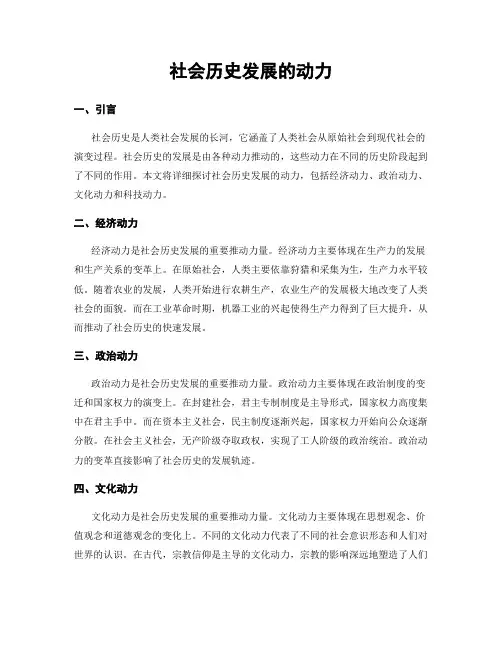 社会历史发展的动力

一、引言

社会历史是人类社会发展的长河，它涵盖了人类社会从原始社会到现代社会的演变过程。社会历史的发展是由各种动力推动的，这些动力在不同的历史阶段起到了不同的作用。本文将详细探讨社会历史发展的动力，包括经济动力、政治动力、文化动力和科技动力。

二、经济动力

经济动力是社会历史发展的重要推动力量。经济动力主要体现在生产力的发展和生产关系的变革上。在原始社会，人类主要依靠狩猎和采集为生，生产力水平较低。随着农业的发展，人类开始进行农耕生产，农业生产的发展极大地改变了人类社会的面貌。而在工业革命时期，机器工业的兴起使得生产力得到了巨大提升，从而推动了社会历史的快速发展。

三、政治动力

政治动力是社会历史发展的重要推动力量。政治动力主要体现在政治制度的变迁和国家权力的演变上。在封建社会，君主专制制度是主导形式，国家权力高度集中在君主手中。而在资本主义社会，民主制度逐渐兴起，国家权力开始向公众逐渐分散。在社会主义社会，无产阶级夺取政权，实现了工人阶级的政治统治。政治动力的变革直接影响了社会历史的发展轨迹。

四、文化动力

文化动力是社会历史发展的重要推动力量。文化动力主要体现在思想观念、价值观念和道德观念的变化上。不同的文化动力代表了不同的社会意识形态和人们对世界的认识。在古代，宗教信仰是主导的文化动力，宗教的影响深远地塑造了人们